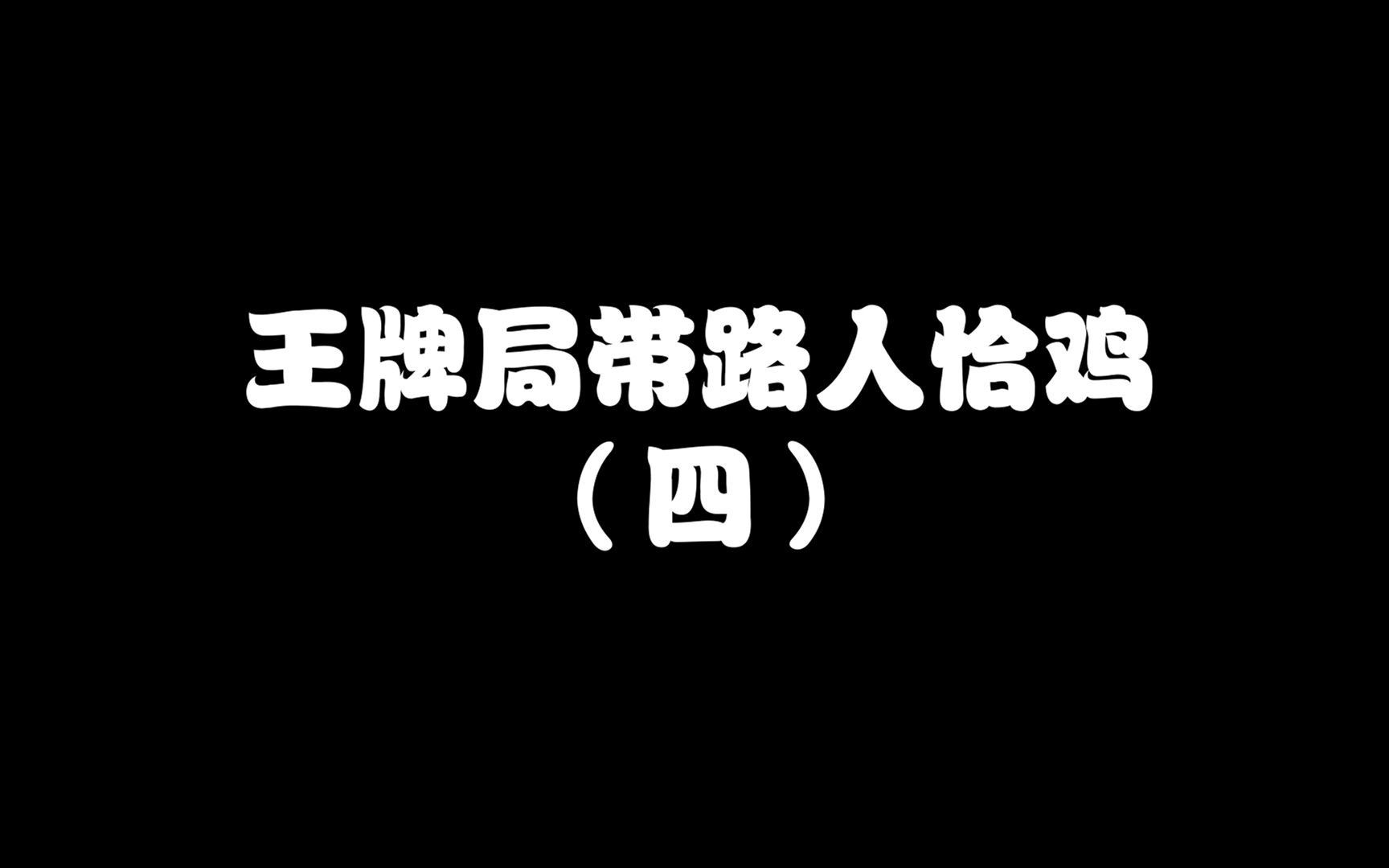 王牌局带路人恰鸡
（四）